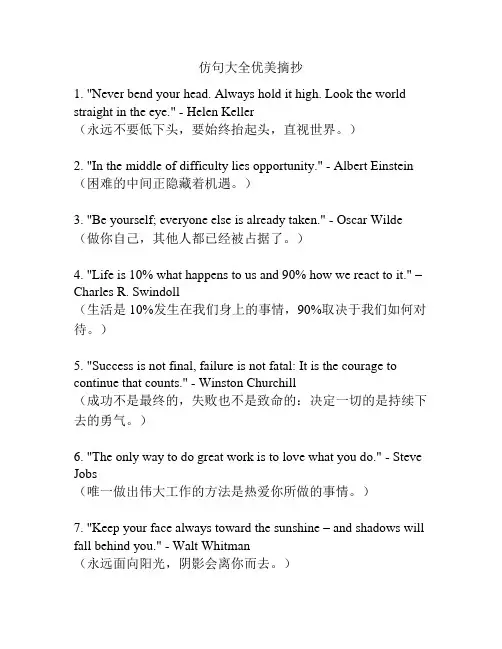 仿句大全优美摘抄

1. "Never bend your head. Always hold it high. Look the world straight in the eye." - Helen Keller
（永远不要低下头，要始终抬起头，直视世界。）

2. "In the middle of difficulty lies opportunity." - Albert Einstein
（困难的中间正隐藏着机遇。）

3. "Be yourself; everyone else is already taken." - Oscar Wilde
（做你自己，其他人都已经被占据了。）

4. "Life is 10% what happens to us and 90% how we react to it." – Charles R. Swindoll
（生活是 10%发生在我们身上的事情，90%取决于我们如何对待。）

5. "Success is not final, failure is not fatal: It is the courage to continue that counts." - Winston Churchill
（成功不是最终的，失败也不是致命的：决定一切的是持续下去的勇气。）

6. "The only way to do great work is to love what you do." - Steve Jobs
（唯一做出伟大工作的方法是热爱你所做的事情。）

7. "Keep your face always toward the sunshine – and shadows will fall behind you." - Walt Whitman
（永远面向阳光，阴影会离你而去。）